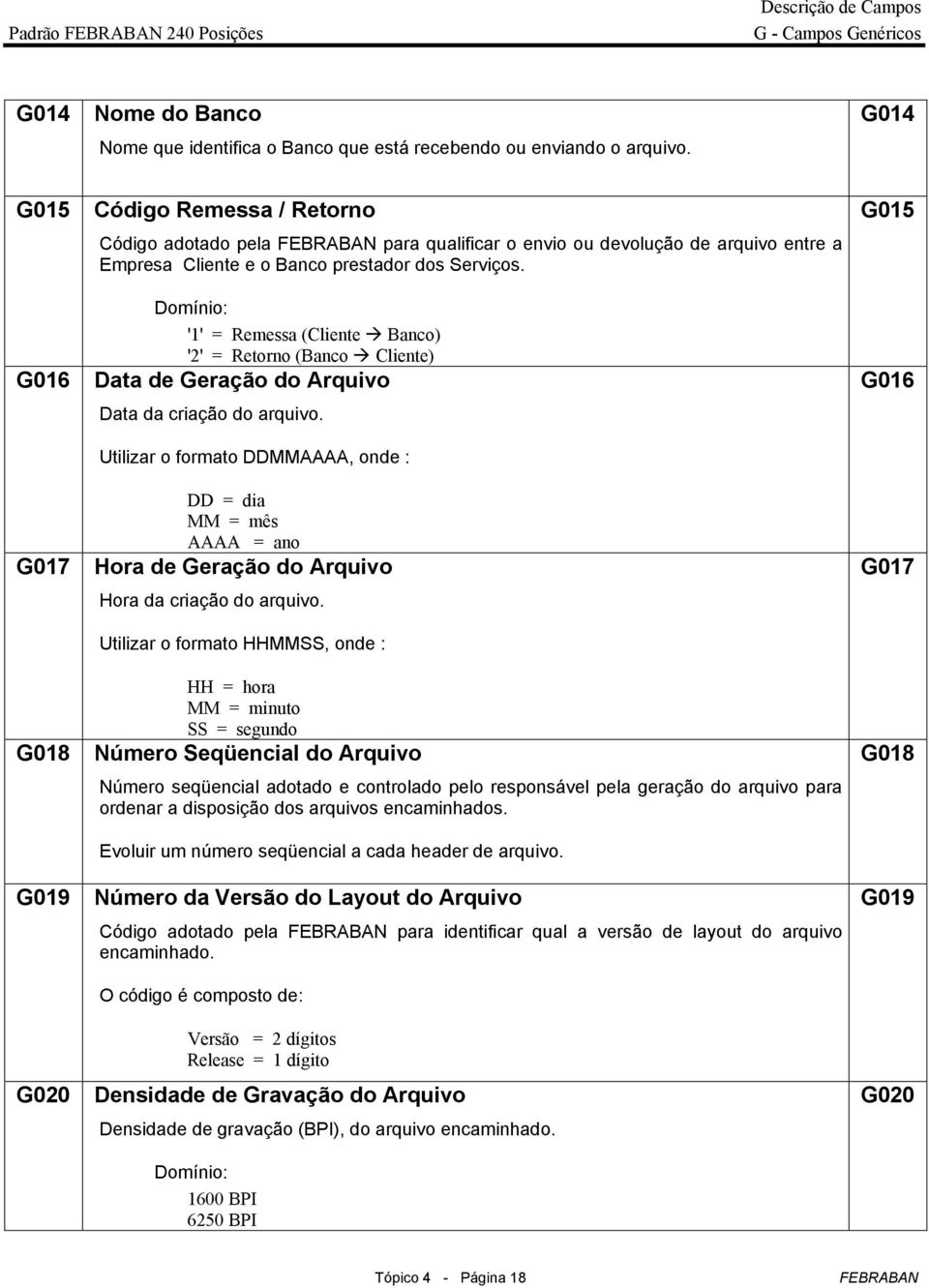 Padrão FEBRABAN 240 Posições

Descrição de Campos
G - Campos Genéricos

G014 Nome do Banco G014

Nome que identifica o Banco que está recebendo ou enviando o arquivo.

G015 Código Remessa / Retorno G015

Código adotado pela FEBRABAN para qualificar o envio ou devolução de arquivo entre a Empresa Cliente e o Banco prestador dos Serviços.

Domínio:

'1' = Remessa (Cliente → Banco)
'2' = Retorno (Banco → Cliente)

G016 Data de Geração do Arquivo G016

Data da criação do arquivo.

Utilizar o formato DDMMAAAA, onde :

DD = dia
MM = mês
AAAA = ano

G017 Hora de Geração do Arquivo G017

Hora da criação do arquivo.

Utilizar o formato HHMMSS, onde :

HH = hora
MM = minuto
SS = segundo

G018 Número Seqüencial do Arquivo G018

Número seqüencial adotado e controlado pelo responsável pela geração do arquivo para ordenar a disposição dos arquivos encaminhados.

Evoluir um número seqüencial a cada header de arquivo.

G019 Número da Versão do Layout do Arquivo G019

Código adotado pela FEBRABAN para identificar qual a versão de layout do arquivo encaminhado.

O código é composto de:

Versão = 2 dígitos
Release = 1 dígito

G020 Densidade de Gravação do Arquivo G020

Densidade de gravação (BPI), do arquivo encaminhado.

Domínio:

1600 BPI
6250 BPI

Tópico 4 - Página 18

FEBRABAN